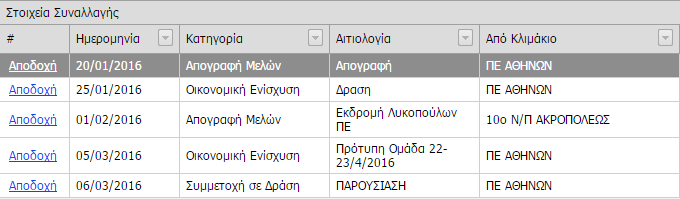 Στοιχεία Συναλλαγής

| # | Ημερομηνία | Κατηγορία | Αιτιολογία | Από Κλιμάκιο |
|---|---|---|---|---|
| Αποδοχή | 20/01/2016 | Απογραφή Μελών | Απογραφή | ΠΕ ΑΘΗΝΩΝ |
| Αποδοχή | 25/01/2016 | Οικονομική Ενίσχυση | Δραση | ΠΕ ΑΘΗΝΩΝ |
| Αποδοχή | 01/02/2016 | Απογραφή Μελών | Εκδρομή Λυκοπούλων ΠΕ | 10ο Ν/Π ΑΚΡΟΠΟΛΕΩΣ |
| Αποδοχή | 05/03/2016 | Οικονομική Ενίσχυση | Πρότυπη Ομάδα 22-23/4/2016 | ΠΕ ΑΘΗΝΩΝ |
| Αποδοχή | 06/03/2016 | Συμμετοχή σε Δράση | ΠΑΡΟΥΣΙΑΣΗ | ΠΕ ΑΘΗΝΩΝ |